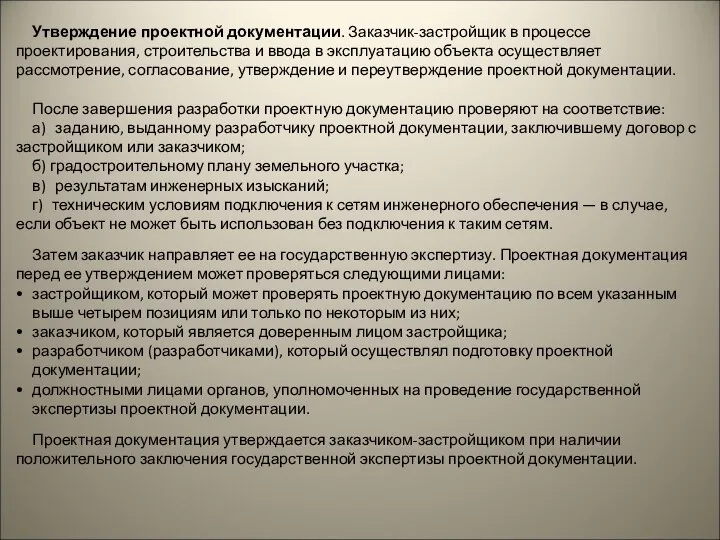 Утверждение проектной документации. Заказчик-застройщик в процессе проектирования, строительства и ввода в эксплуатацию объекта осуществляет рассмотрение, согласование, утверждение и переутверждение проектной документации.

После завершения разработки проектную документацию проверяют на соответствие:
а) заданию, выданному разработчику проектной документации, заключившему договор с застройщиком или заказчиком;
б) градостроительному плану земельного участка;
в) результатам инженерных изысканий;
г) техническим условиям подключения к сетям инженерного обеспечения — в случае, если объект не может быть использован без подключения к таким сетям.

Затем заказчик направляет ее на государственную экспертизу. Проектная документация перед ее утверждением может проверяться следующими лицами:
• застройщиком, который может проверять проектную документацию по всем указанным выше четырем позициям или только по некоторым из них;
• заказчиком, который является доверенным лицом застройщика;
• разработчиком (разработчиками), который осуществлял подготовку проектной документации;
• должностными лицами органов, уполномоченных на проведение государственной экспертизы проектной документации.

Проектная документация утверждается заказчиком-застройщиком при наличии положительного заключения государственной экспертизы проектной документации.